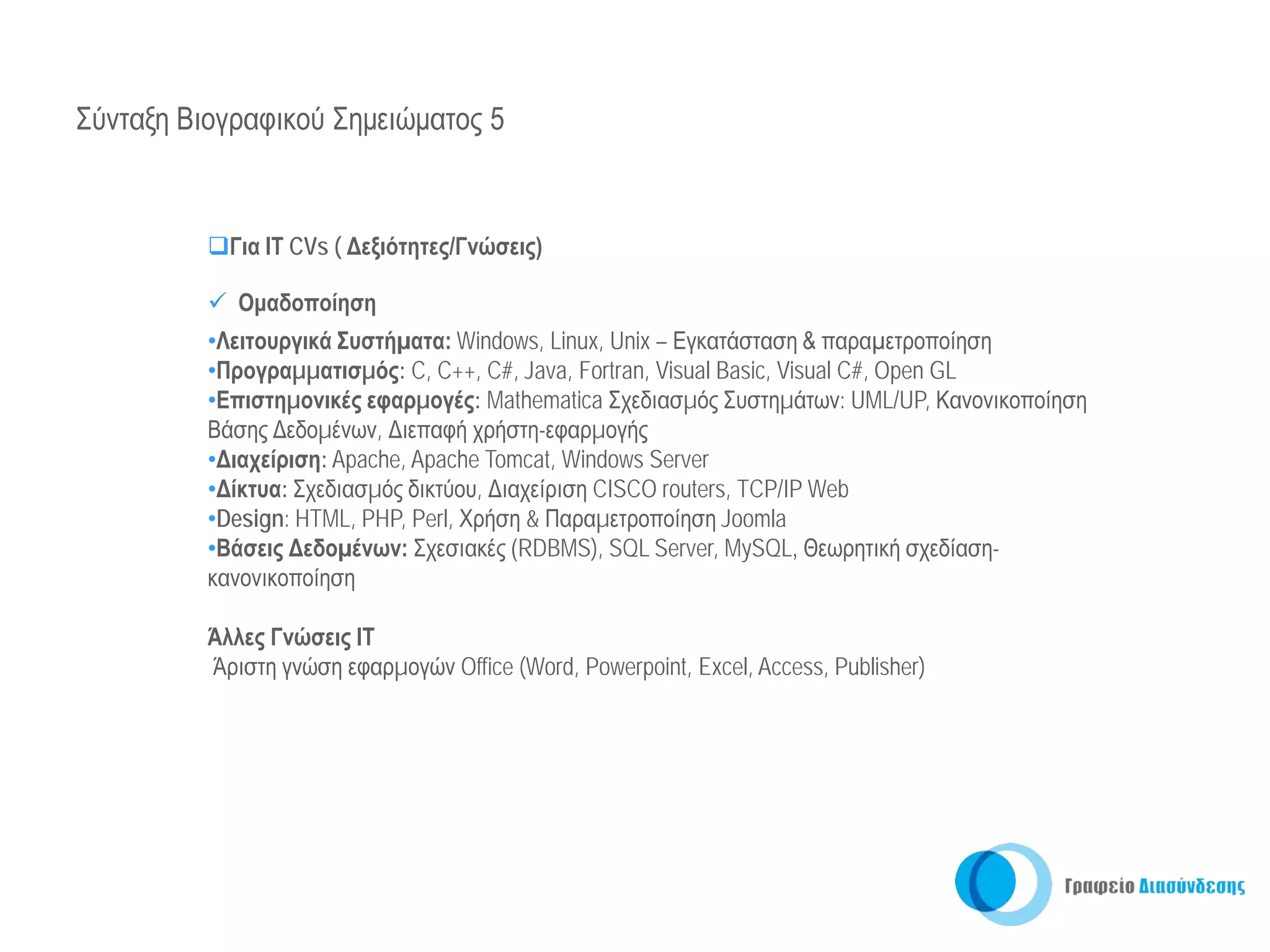 Σύνταξη Βιογραφικού Σημειώματος 5

❑Για IT CVs ( Δεξιότητες/Γνώσεις)

✓ Ομαδοποίηση

•Λειτουργικά Συστήματα: Windows, Linux, Unix – Εγκατάσταση & παραμετροποίηση
•Προγραμματισμός: C, C++, C#, Java, Fortran, Visual Basic, Visual C#, Open GL
•Επιστημονικές εφαρμογές: Mathematica Σχεδιασμός Συστημάτων: UML/UP, Κανονικοποίηση Βάσης Δεδομένων, Διεπαφή χρήστη-εφαρμογής
•Διαχείριση: Apache, Apache Tomcat, Windows Server
•Δίκτυα: Σχεδιασμός δικτύου, Διαχείριση CISCO routers, TCP/IP Web
•Design: HTML, PHP, Perl, Χρήση & Παραμετροποίηση Joomla
•Βάσεις Δεδομένων: Σχεσιακές (RDBMS), SQL Server, MySQL, Θεωρητική σχεδίαση-κανονικοποίηση

Άλλες Γνώσεις IT
Άριστη γνώση εφαρμογών Office (Word, Powerpoint, Excel, Access, Publisher)

Γραφείο Διασύνδεσης